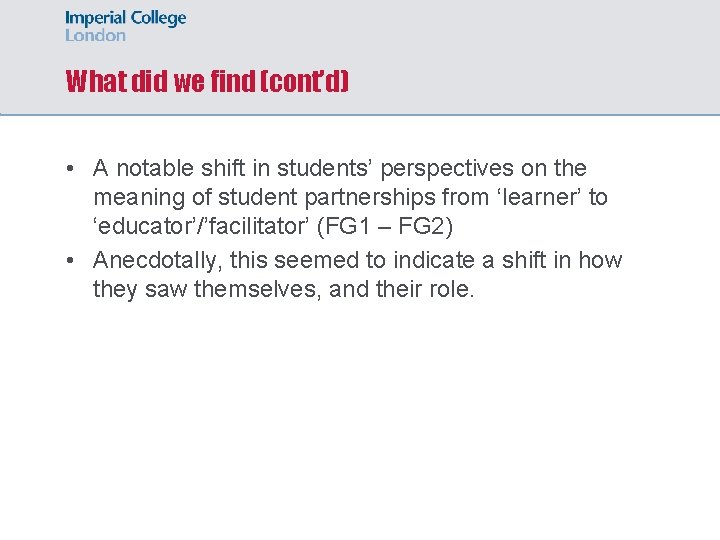 Imperial College
London

What did we find (cont'd)

• A notable shift in students' perspectives on the meaning of student partnerships from 'learner' to 'educator'/'facilitator' (FG1 – FG2)
• Anecdotally, this seemed to indicate a shift in how they saw themselves, and their role.